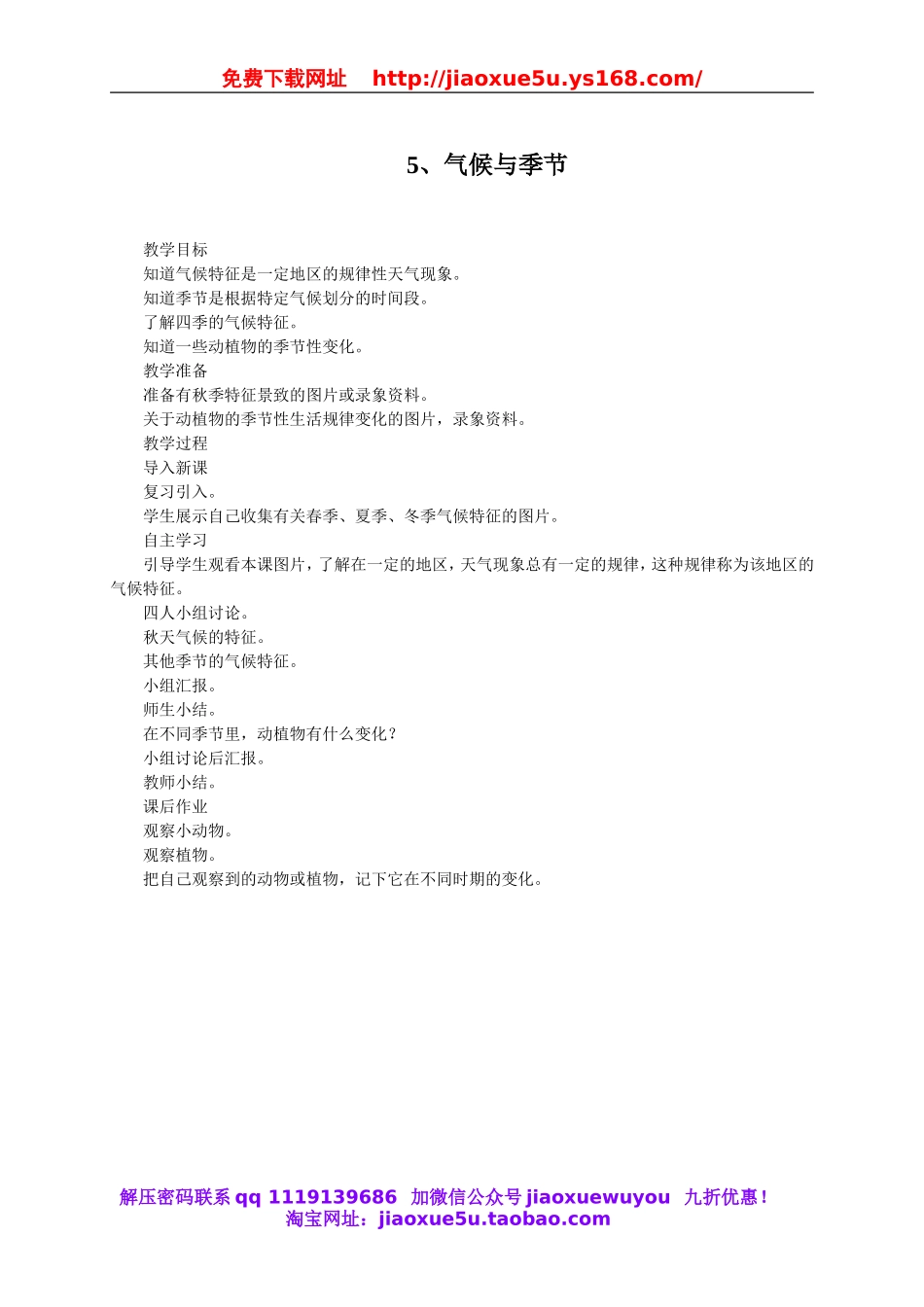 免费下载网址 http://jiaoxue5u.ys168.com/

5、气候与季节

教学目标
知道气候特征是一定地区的规律性天气现象。
知道季节是根据特定气候划分的时间段。
了解四季的气候特征。
知道一些动植物的季节性变化。
教学准备
准备有秋季特征景致的图片或录象资料。
关于动植物的季节性生活规律变化的图片，录象资料。
教学过程
导入新课
复习引入。
学生展示自己收集有关春季、夏季、冬季气候特征的图片。
自主学习
引导学生观看本课图片，了解在一定的地区，天气现象总有一定的规律，这种规律称为该地区的气候特征。
四人小组讨论。
秋天气候的特征。
其他季节的气候特征。
小组汇报。
师生小结。
在不同季节里，动植物有什么变化？
小组讨论后汇报。
教师小结。
课后作业
观察小动物。
观察植物。
把自己观察到的动物或植物，记下它在不同时期的变化。

解压密码联系 qq 1119139686 加微信公众号 jiaoxuewuyou 九折优惠！
淘宝网址：jiaoxue5u.taobao.com